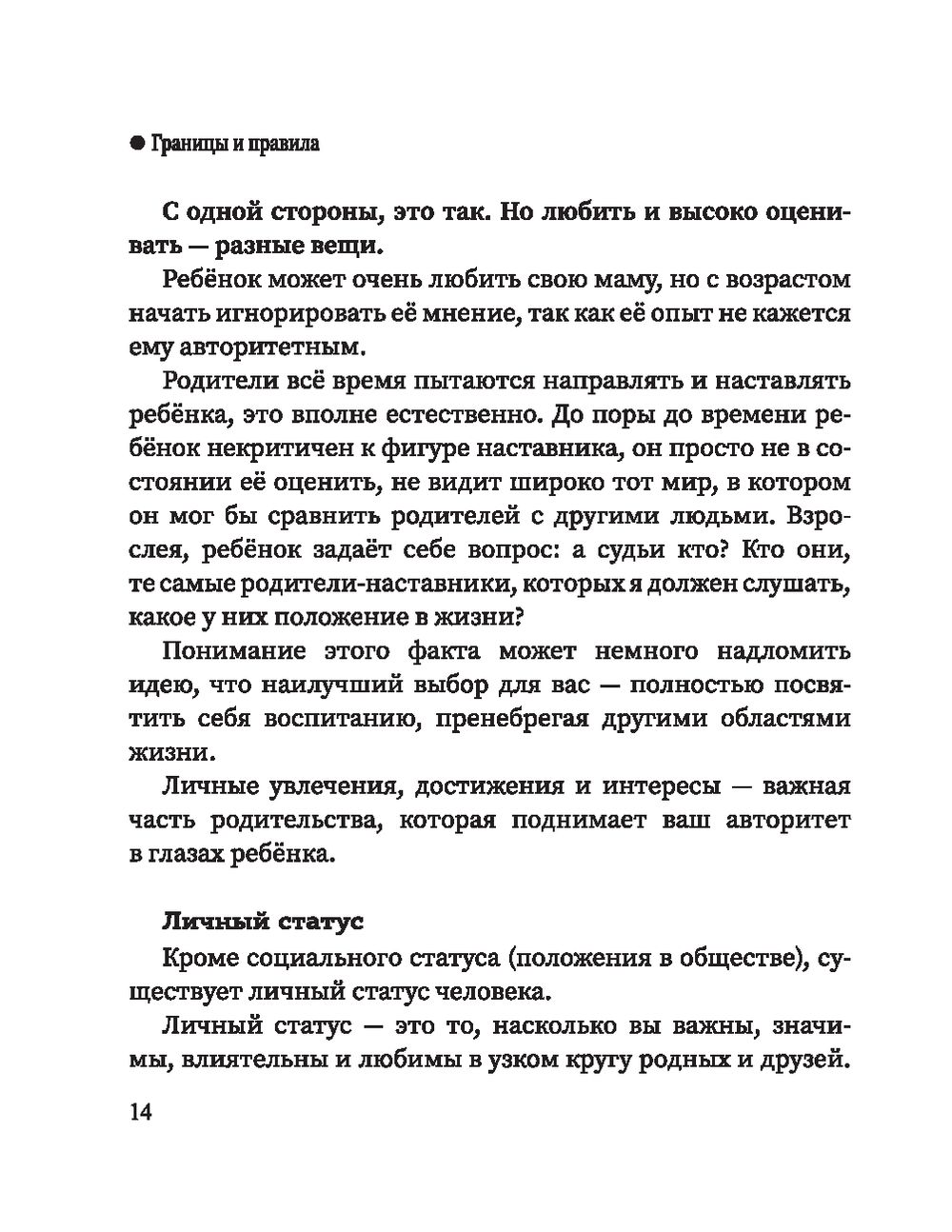 ● Границы и правила

С одной стороны, это так. Но любить и высоко оценивать — разные вещи.

Ребёнок может очень любить свою маму, но с возрастом начать игнорировать её мнение, так как её опыт не кажется ему авторитетным.

Родители всё время пытаются направлять и наставлять ребёнка, это вполне естественно. До поры до времени ребёнок некритичен к фигуре наставника, он просто не в состоянии её оценить, не видит широко тот мир, в котором он мог бы сравнить родителей с другими людьми. Взрослея, ребёнок задаёт себе вопрос: а судьи кто? Кто они, те самые родители-наставники, которых я должен слушать, какое у них положение в жизни?

Понимание этого факта может немного надломить идею, что наилучший выбор для вас — полностью посвятить себя воспитанию, пренебрегая другими областями жизни.

Личные увлечения, достижения и интересы — важная часть родительства, которая поднимает ваш авторитет в глазах ребёнка.

Личный статус

Кроме социального статуса (положения в обществе), существует личный статус человека.

Личный статус — это то, насколько вы важны, значимы, влиятельны и любимы в узком кругу родных и друзей.

14